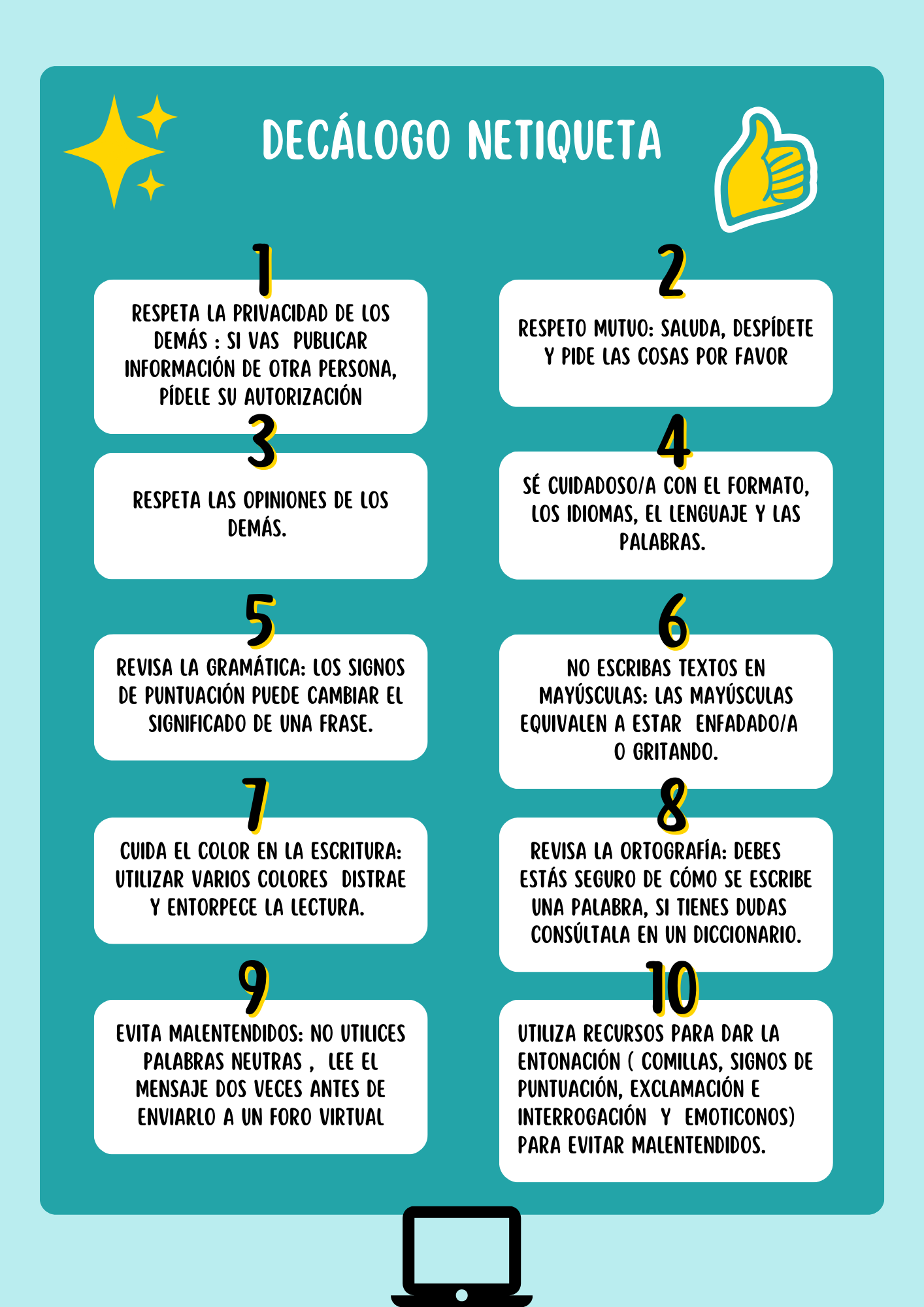 DECÁLOGO NETIQUETA

1

RESPETA LA PRIVACIDAD DE LOS DEMÁS : SI VAS PUBLICAR INFORMACIÓN DE OTRA PERSONA, PÍDELE SU AUTORIZACIÓN

2

RESPETO MUTUO: SALUDA, DESPÍDETE Y PIDE LAS COSAS POR FAVOR

3

RESPETA LAS OPINIONES DE LOS DEMÁS.

4

SÉ CUIDADOSO/A CON EL FORMATO, LOS IDIOMAS, EL LENGUAJE Y LAS PALABRAS.

5

REVISA LA GRAMÁTICA: LOS SIGNOS DE PUNTUACIÓN PUEDE CAMBIAR EL SIGNIFICADO DE UNA FRASE.

6

NO ESCRIBAS TEXTOS EN MAYÚSCULAS: LAS MAYÚSCULAS EQUIVALEN A ESTAR ENFADADO/A O GRITANDO.

7

CUIDA EL COLOR EN LA ESCRITURA: UTILIZAR VARIOS COLORES DISTRAE Y ENTORPECE LA LECTURA.

8

REVISA LA ORTOGRAFÍA: DEBES ESTÁS SEGURO DE CÓMO SE ESCRIBE UNA PALABRA, SI TIENES DUDAS CONSÚLTALA EN UN DICCIONARIO.

9

EVITA MALENTENDIDOS: NO UTILICES PALABRAS NEUTRAS , LEE EL MENSAJE DOS VECES ANTES DE ENVIARLO A UN FORO VIRTUAL

10

UTILIZA RECURSOS PARA DAR LA ENTONACIÓN ( COMILLAS, SIGNOS DE PUNTUACIÓN, EXCLAMACIÓN E INTERROGACIÓN Y EMOTICONOS) PARA EVITAR MALENTENDIDOS.